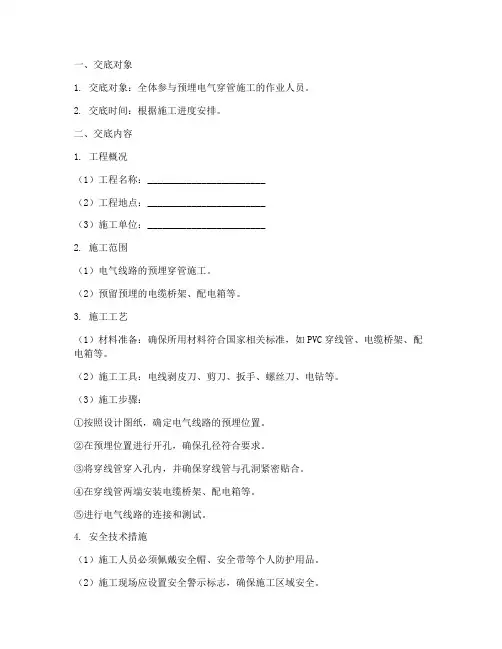 一、交底对象

1. 交底对象：全体参与预埋电气穿管施工的作业人员。

2. 交底时间：根据施工进度安排。

二、交底内容

1. 工程概况

（1）工程名称：________________________

（2）工程地点：________________________

（3）施工单位：________________________

2. 施工范围

（1）电气线路的预埋穿管施工。

（2）预留预埋的电缆桥架、配电箱等。

3. 施工工艺

（1）材料准备：确保所用材料符合国家相关标准，如PVC穿线管、电缆桥架、配电箱等。

（2）施工工具：电线剥皮刀、剪刀、扳手、螺丝刀、电钻等。

（3）施工步骤：

①按照设计图纸，确定电气线路的预埋位置。

②在预埋位置进行开孔，确保孔径符合要求。

③将穿线管穿入孔内，并确保穿线管与孔洞紧密贴合。

④在穿线管两端安装电缆桥架、配电箱等。

⑤进行电气线路的连接和测试。

4. 安全技术措施

（1）施工人员必须佩戴安全帽、安全带等个人防护用品。

（2）施工现场应设置安全警示标志，确保施工区域安全。